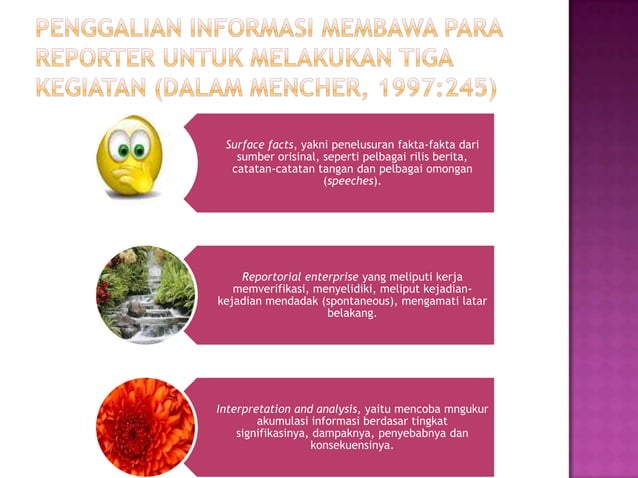 PENGGALIAN INFORMASI MEMBAWA PARA REPORTER UNTUK MELAKUKAN TIGA KEGIATAN (DALAM MENCHER, 1997:245)

Surface facts, yakni penelusuran fakta-fakta dari sumber orisinal, seperti pelbagai rilis berita, catatan-catatan tangan dan pelbagai omongan (speeches).

Reportorial enterprise yang meliputi kerja memverifikasi, menyelidiki, meliput kejadian-kejadian mendadak (spontaneous), mengamati latar belakang.

Interpretation and analysis, yaitu mencoba mngukur akumulasi informasi berdasar tingkat signifikasinya, dampaknya, penyebabnya dan konsekuensinya.